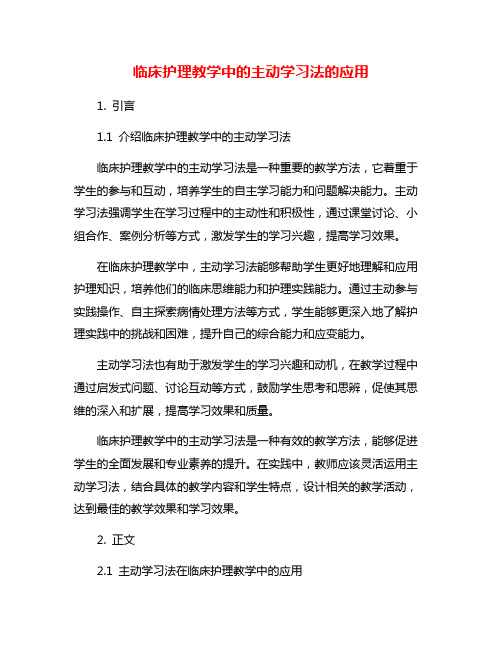 临床护理教学中的主动学习法的应用

1. 引言

1.1 介绍临床护理教学中的主动学习法

临床护理教学中的主动学习法是一种重要的教学方法，它着重于学生的参与和互动，培养学生的自主学习能力和问题解决能力。主动学习法强调学生在学习过程中的主动性和积极性，通过课堂讨论、小组合作、案例分析等方式，激发学生的学习兴趣，提高学习效果。

在临床护理教学中，主动学习法能够帮助学生更好地理解和应用护理知识，培养他们的临床思维能力和护理实践能力。通过主动参与实践操作、自主探索病情处理方法等方式，学生能够更深入地了解护理实践中的挑战和困难，提升自己的综合能力和应变能力。

主动学习法也有助于激发学生的学习兴趣和动机，在教学过程中通过启发式问题、讨论互动等方式，鼓励学生思考和思辨，促使其思维的深入和扩展，提高学习效果和质量。

临床护理教学中的主动学习法是一种有效的教学方法，能够促进学生的全面发展和专业素养的提升。在实践中，教师应该灵活运用主动学习法，结合具体的教学内容和学生特点，设计相关的教学活动，达到最佳的教学效果和学习效果。

2. 正文

2.1 主动学习法在临床护理教学中的应用